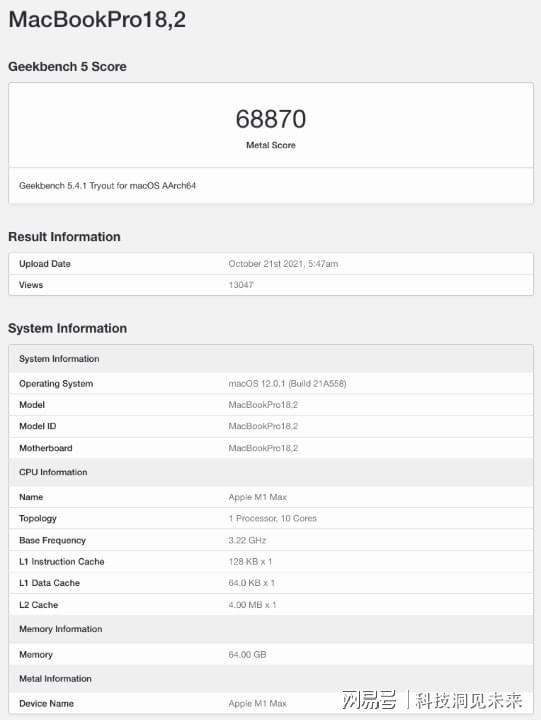 MacBookPro18,2

Geekbench 5 Score

68870
Metal Score

Geekbench 5.4.1 Tryout for macOS AArch64

Result Information

| Upload Date | October 21st 2021, 5:47am |
|---|---|
| Views | 13047 |

System Information

| System Information | |
|---|---|
| Operating System | macOS 12.0.1 (Build 21A558) |
| Model | MacBookPro18,2 |
| Model ID | MacBookPro18,2 |
| Motherboard | MacBookPro18,2 |
| CPU Information | |
| Name | Apple M1 Max |
| Topology | 1 Processor, 10 Cores |
| Base Frequency | 3.22 GHz |
| L1 Instruction Cache | 128 KB x 1 |
| L1 Data Cache | 64.0 KB x 1 |
| L2 Cache | 4.00 MB x 1 |
| Memory Information | |
| Memory | 64.00 GB |
| Metal Information | |
| Device Name | Apple M1 Max |

网易号 | 科技洞见未来